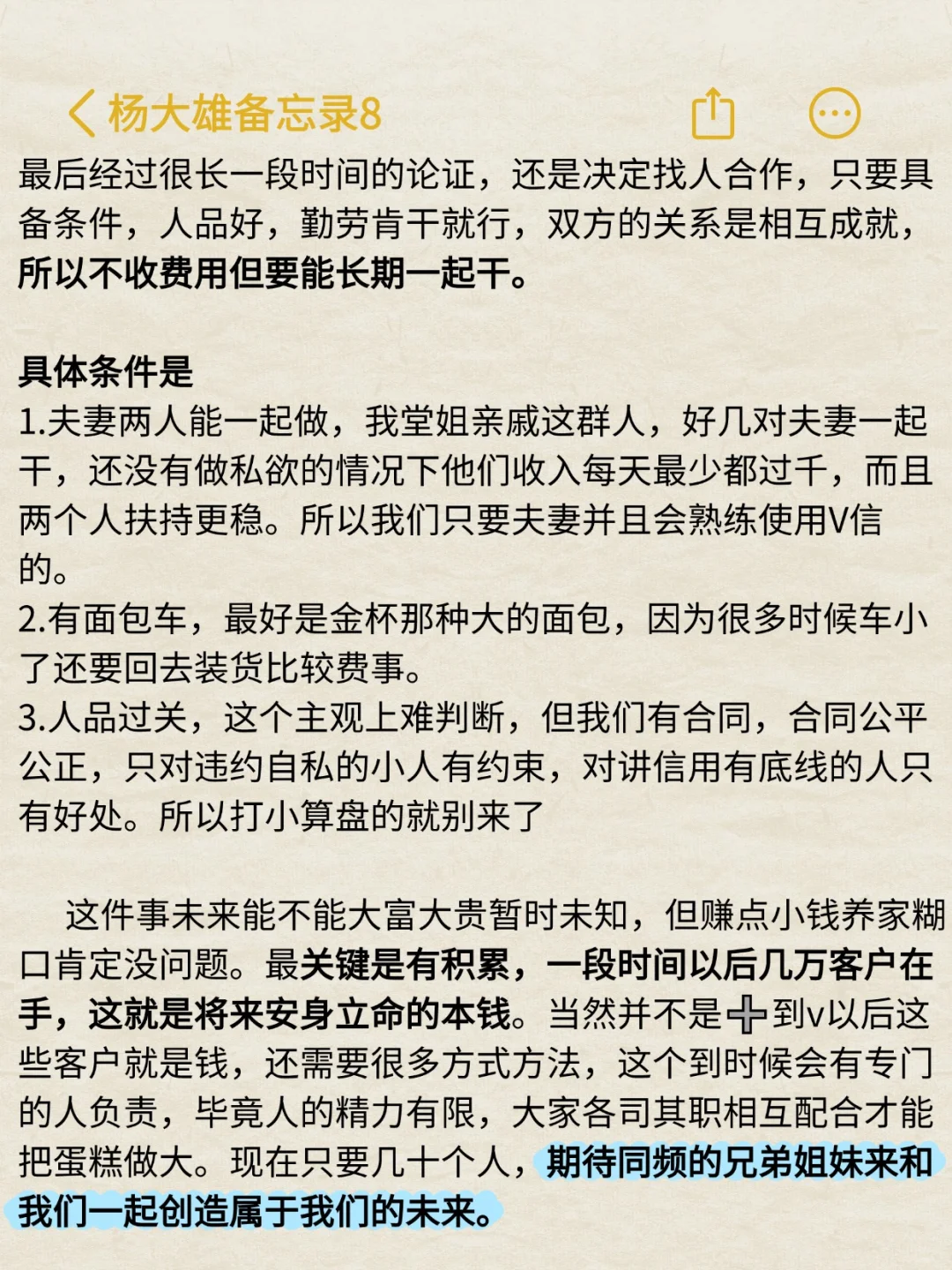 杨大雄备忘录8

最后经过很长一段时间的论证，还是决定找人合作，只要具备条件，人品好，勤劳肯干就行，双方的关系是相互成就，所以不收费用但要能长期一起干。

具体条件是
1.夫妻两人能一起做，我堂姐亲戚这群人，好几对夫妻一起干，还没有做私欲的情况下他们收入每天最少都过千，而且两个人扶持更稳。所以我们只要夫妻并且会熟练使用V信的。
2.有面包车，最好是金杯那种大的面包，因为很多时候车小了还要回去装货比较费事。
3.人品过关，这个主观上难判断，但我们有合同，合同公平公正，只对违约自私的小人有约束，对讲信用有底线的人只有好处。所以打小算盘的就别来了

这件事未来能不能大富大贵暂时未知，但赚点小钱养家糊口肯定没问题。最关键是有积累，一段时间以后几万客户在手，这就是将来安身立命的本钱。当然并不是➕到v以后这些客户就是钱，还需要很多方式方法，这个到时候会有专门的人负责，毕竟人的精力有限，大家各司其职相互配合才能把蛋糕做大。现在只要几十个人，期待同频的兄弟姐妹来和我们一起创造属于我们的未来。